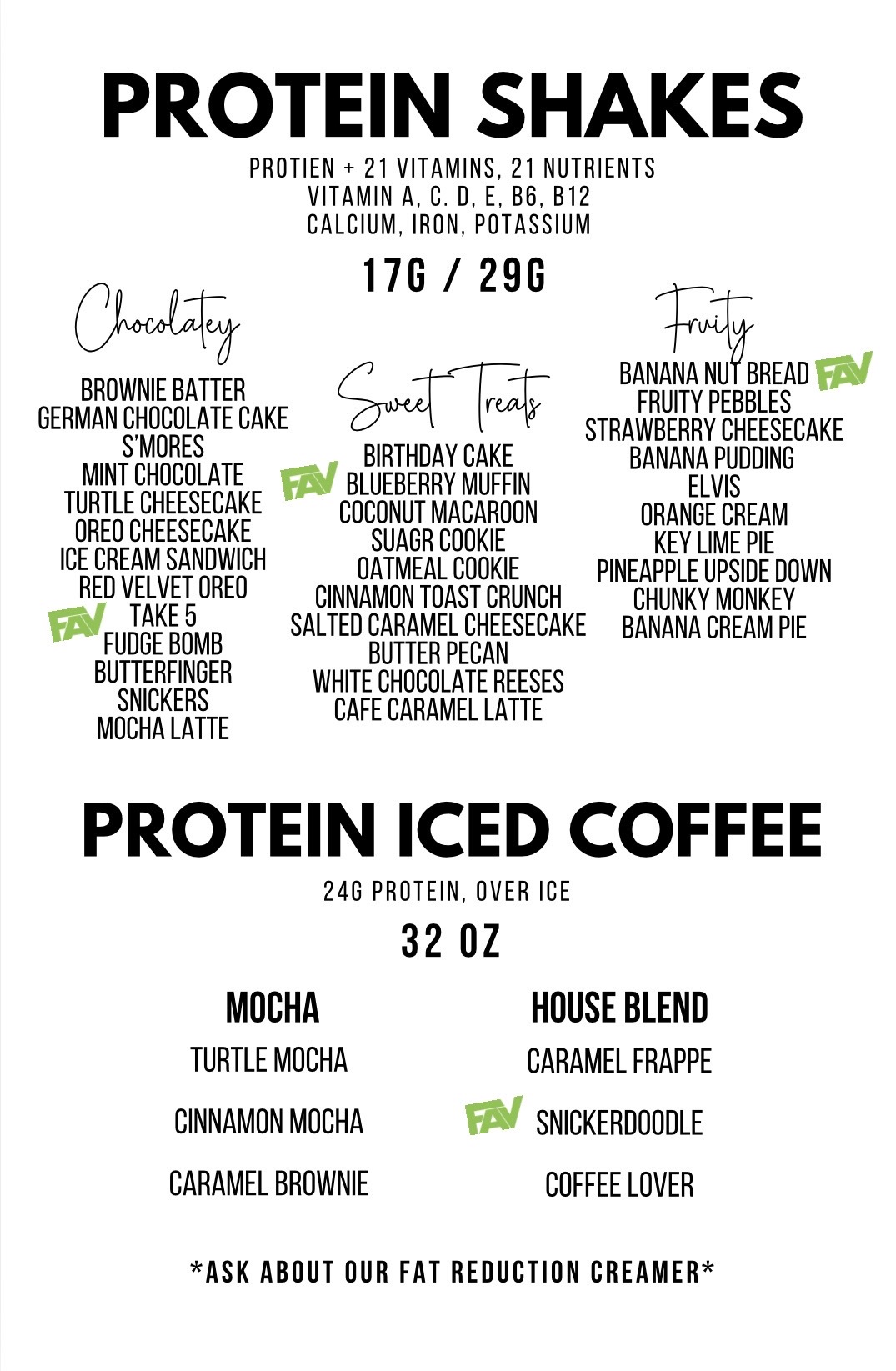 PROTEIN SHAKES

PROTIEN + 21 VITAMINS, 21 NUTRIENTS
VITAMIN A, C. D, E, B6, B12
CALCIUM, IRON, POTASSIUM

17G / 29G

Chocolatey

BROWNIE BATTER
GERMAN CHOCOLATE CAKE
S'MORES
MINT CHOCOLATE
TURTLE CHEESECAKE
OREO CHEESECAKE
ICE CREAM SANDWICH
RED VELVET OREO
FAV TAKE 5
FUDGE BOMB
BUTTERFINGER
SNICKERS
MOCHA LATTE

Sweet Treats

BIRTHDAY CAKE
FAV BLUEBERRY MUFFIN
COCONUT MACAROON
SUAGR COOKIE
OATMEAL COOKIE
CINNAMON TOAST CRUNCH
SALTED CARAMEL CHEESECAKE
BUTTER PECAN
WHITE CHOCOLATE REESES
CAFE CARAMEL LATTE

Fruity

BANANA NUT BREAD FAV
FRUITY PEBBLES
STRAWBERRY CHEESECAKE
BANANA PUDDING
ELVIS
ORANGE CREAM
KEY LIME PIE
PINEAPPLE UPSIDE DOWN
CHUNKY MONKEY
BANANA CREAM PIE

PROTEIN ICED COFFEE

24G PROTEIN, OVER ICE

32 OZ

MOCHA
TURTLE MOCHA
CINNAMON MOCHA
CARAMEL BROWNIE

HOUSE BLEND
CARAMEL FRAPPE
FAV SNICKERDOODLE
COFFEE LOVER

*ASK ABOUT OUR FAT REDUCTION CREAMER*